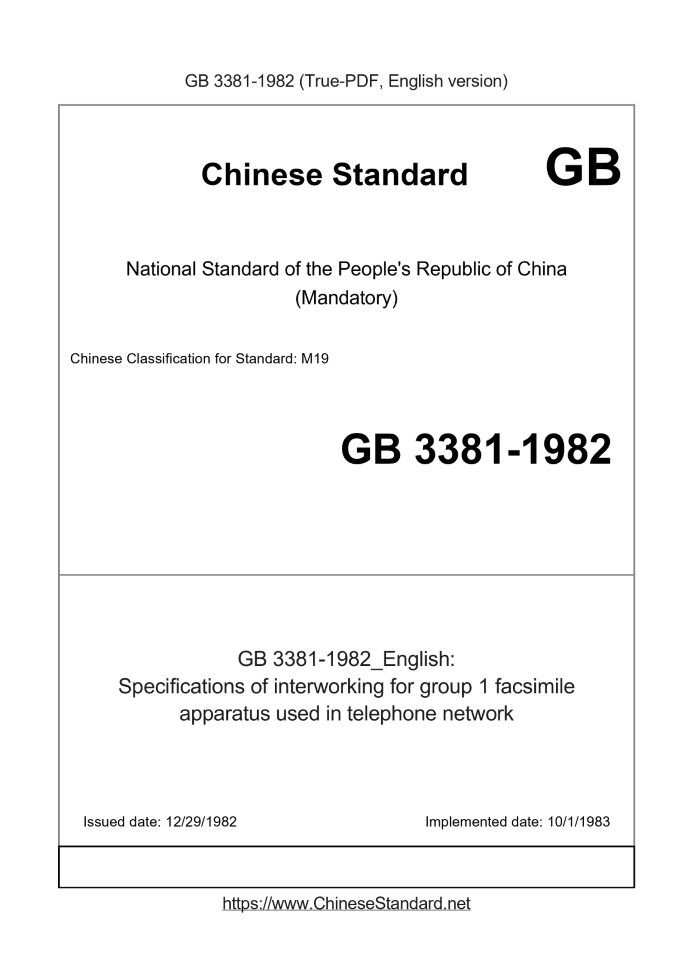 GB 3381-1982 (True-PDF, English version)

Chinese Standard

GB

National Standard of the People's Republic of China (Mandatory)

Chinese Classification for Standard: M19

GB 3381-1982

GB 3381-1982_English: Specifications of interworking for group 1 facsimile apparatus used in telephone network

Issued date: 12/29/1982

Implemented date: 10/1/1983

https://www.ChineseStandard.net